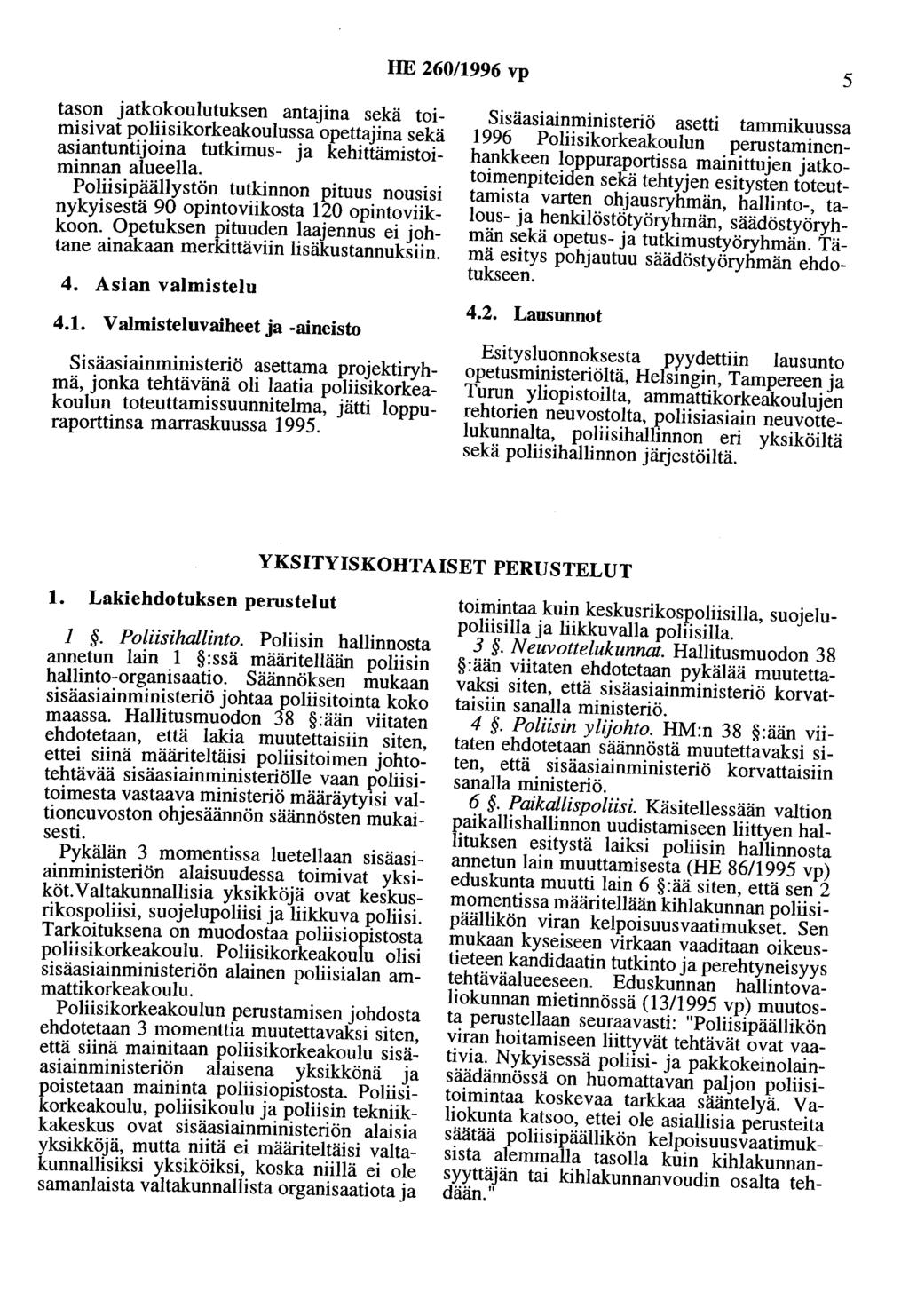 HE 260/1996 vp

5

tason jatkokoulutuksen antajina sekä toimisivat poliisikorkeakoulussa opettajina sekä asiantuntijoina tutkimus- ja kehittämistoiminnan alueella.

Poliisipäällystön tutkinnon pituus nousisi nykyisestä 90 opintoviikosta 120 opintoviikkoon. Opetuksen pituuden laajennus ei johtane ainakaan merkittäviin lisäkustannuksiin.

4. Asian valmistelu

4.1. Valmisteluvaiheet ja -aineisto

Sisäasiainministeriö asettama projektiryhmä, jonka tehtävänä oli laatia poliisikorkeakoulun toteuttamissuunnitelma, jätti loppuraporttinsa marraskuussa 1995.

Sisäasiainministeriö asetti tammikuussa 1996 Poliisikorkeakoulun perustaminenhankkeen loppuraportissa mainittujen jatkotoimenpiteiden sekä tehtyjen esitysten toteuttamista varten ohjausryhmän, hallinto-, talous- ja henkilöstötyöryhmän, säädöstyöryhmän sekä opetus- ja tutkimustyöryhmän. Tämä esitys pohjautuu säädöstyöryhmän ehdotukseen.

4.2. Lausunnot

Esitysluonnoksesta pyydettiin lausunto opetusministeriöltä, Helsingin, Tampereen ja Turun yliopistoilta, ammattikorkeakoulujen rehtorien neuvostolta, poliisiasiain neuvottelukunnalta, poliisihallinnon eri yksiköiltä sekä poliisihallinnon järjestöiltä.

YKSITYISKOHTAISET PERUSTELUT

1. Lakiehdotuksen perustelut

1 §. Poliisihallinto. Poliisin hallinnosta annetun lain 1 §:ssä määritellään poliisin hallinto-organisaatio. Säännöksen mukaan sisäasiainministeriö johtaa poliisitointa koko maassa. Hallitusmuodon 38 §:ään viitaten ehdotetaan, että lakia muutettaisiin siten, ettei siinä määriteltäisi poliisitoimen johtotehtävää sisäasiainministeriölle vaan poliisitoimesta vastaava ministeriö määräytyisi valtioneuvoston ohjesäännön säännösten mukaisesti.

Pykälän 3 momentissa luetellaan sisäasiainministeriön alaisuudessa toimivat yksiköt.Valtakunnallisia yksikköjä ovat keskusrikospoliisi, suojelupoliisi ja liikkuva poliisi. Tarkoituksena on muodostaa poliisiopistosta poliisikorkeakoulu. Poliisikorkeakoulu olisi sisäasiainministeriön alainen poliisialan ammattikorkeakoulu.

Poliisikorkeakoulun perustamisen johdosta ehdotetaan 3 momenttia muutettavaksi siten, että siinä mainitaan poliisikorkeakoulu sisäasiainministeriön alaisena yksikkönä ja poistetaan maininta poliisiopistosta. Poliisikorkeakoulu, poliisikoulu ja poliisin tekniikkakeskus ovat sisäasiainministeriön alaisia yksikköjä, mutta niitä ei määriteltäisi valtakunnallisiksi yksiköiksi, koska niillä ei ole samanlaista valtakunnallista organisaatiota ja

toimintaa kuin keskusrikospoliisilla, suojelupoliisilla ja liikkuvalla poliisilla.

3 §. Neuvottelukunnat. Hallitusmuodon 38 §:ään viitaten ehdotetaan pykälää muutettavaksi siten, että sisäasiainministeriö korvattaisiin sanalla ministeriö.

4 §. Poliisin ylijohto. HM:n 38 §:ään viitaten ehdotetaan säännöstä muutettavaksi siten, että sisäasiainministeriö korvattaisiin sanalla ministeriö.

6 §. Paikallispoliisi. Käsitellessään valtion paikallishallinnon uudistamiseen liittyen hallituksen esitystä laiksi poliisin hallinnosta annetun lain muuttamisesta (HE 86/1995 vp) eduskunta muutti lain 6 §:ää siten, että sen 2 momentissa määritellään kihlakunnan poliisipäällikön viran kelpoisuusvaatimukset. Sen mukaan kyseiseen virkaan vaaditaan oikeustieteen kandidaatin tutkinto ja perehtyneisyys tehtäväalueeseen. Eduskunnan hallintovaliokunnan mietinnössä (13/1995 vp) muutosta perustellaan seuraavasti: "Poliisipäällikön viran hoitamiseen liittyvät tehtävät ovat vaativia. Nykyisessä poliisi- ja pakkokeinolainsäädännössä on huomattavan paljon poliisitoimintaa koskevaa tarkkaa sääntelyä. Valiokunta katsoo, ettei ole asiallisia perusteita säätää poliisipäällikön kelpoisuusvaatimuksista alemmalla tasolla kuin kihlakunnansyyttäjän tai kihlakunnanvoudin osalta tehdään."